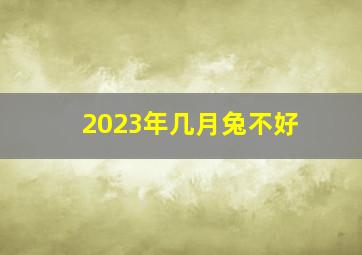 2023年几月兔不好